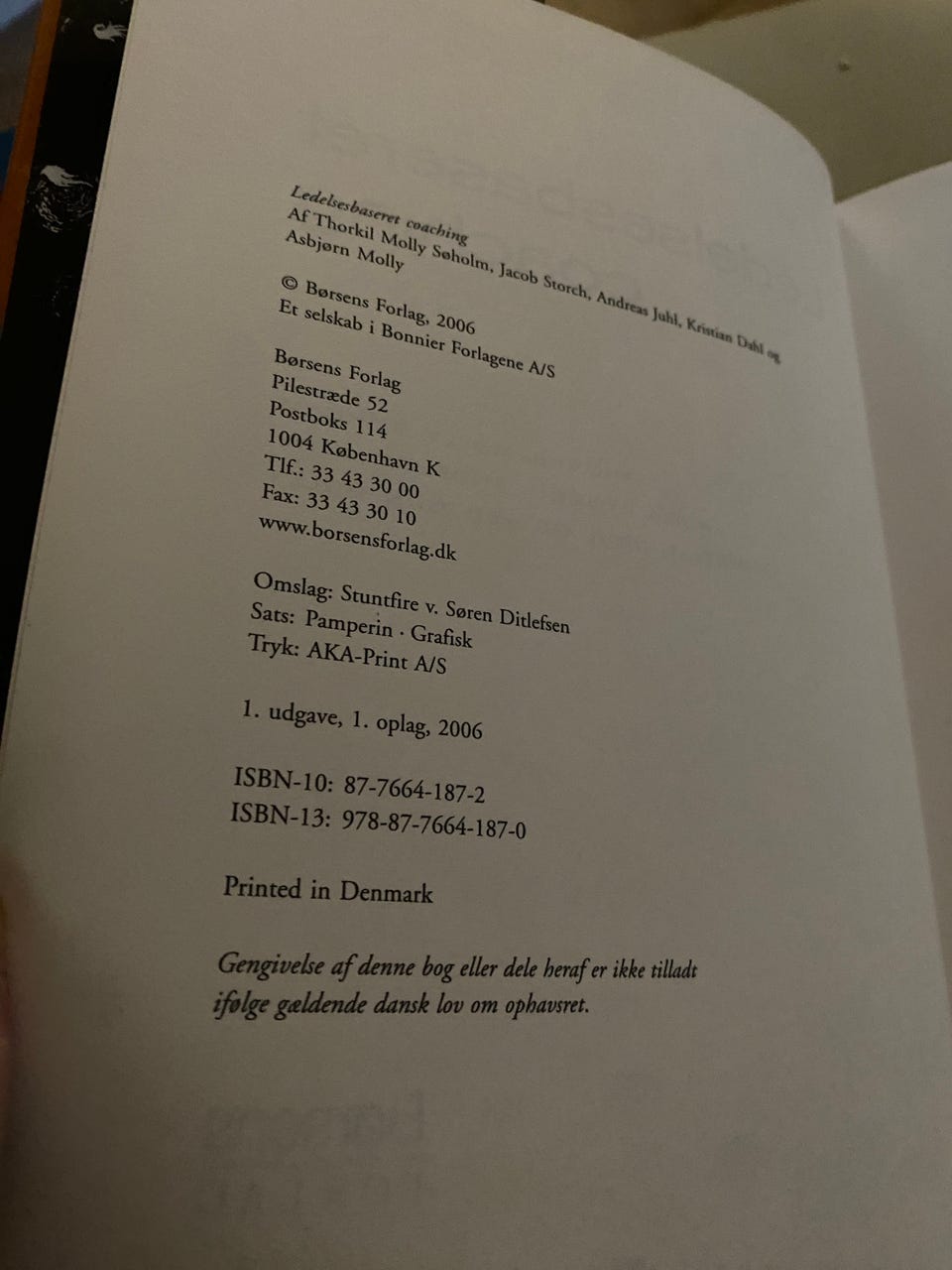 Ledelsesbaseret coaching
Af Thorkil Molly Søholm, Jacob Storch, Andreas Juhl, Kristian Dahl og Asbjørn Molly

© Børsens Forlag, 2006
Et selskab i Bonnier Forlagene A/S

Børsens Forlag
Pilestræde 52
Postboks 114
1004 København K
Tlf.: 33 43 30 00
Fax: 33 43 30 10
www.borsensforlag.dk

Omslag: Stuntfire v. Søren Ditlefsen
Sats: Pamperin · Grafisk
Tryk: AKA-Print A/S

1. udgave, 1. oplag, 2006

ISBN-10: 87-7664-187-2
ISBN-13: 978-87-7664-187-0

Printed in Denmark

Gengivelse af denne bog eller dele heraf er ikke tilladt ifølge gældende dansk lov om ophavsret.